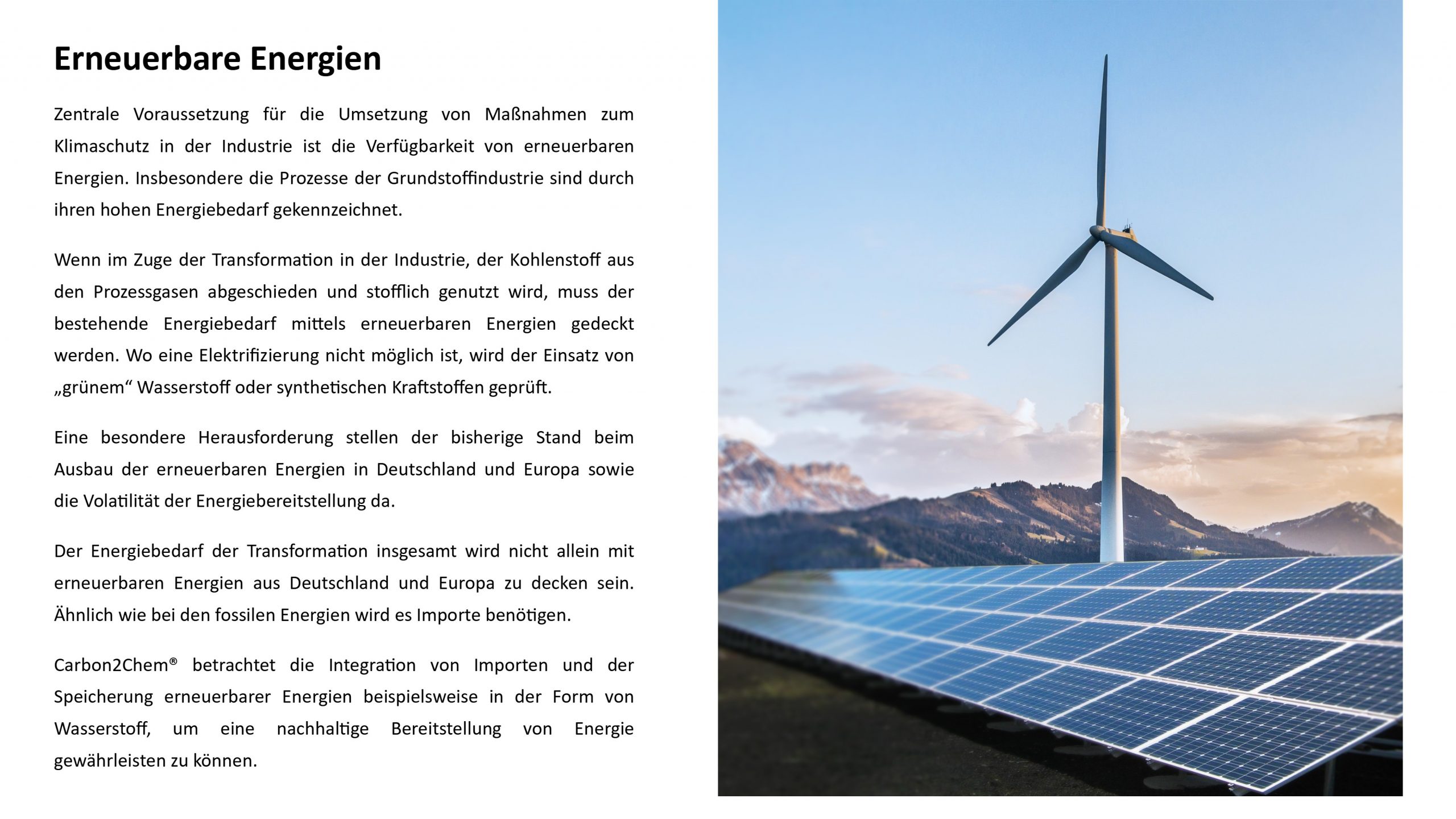 Erneuerbare Energien

Zentrale Voraussetzung für die Umsetzung von Maßnahmen zum Klimaschutz in der Industrie ist die Verfügbarkeit von erneuerbaren Energien. Insbesondere die Prozesse der Grundstoffindustrie sind durch ihren hohen Energiebedarf gekennzeichnet.

Wenn im Zuge der Transformation in der Industrie, der Kohlenstoff aus den Prozessgasen abgeschieden und stofflich genutzt wird, muss der bestehende Energiebedarf mittels erneuerbaren Energien gedeckt werden. Wo eine Elektrifizierung nicht möglich ist, wird der Einsatz von „grünem“ Wasserstoff oder synthetischen Kraftstoffen geprüft.

Eine besondere Herausforderung stellen der bisherige Stand beim Ausbau der erneuerbaren Energien in Deutschland und Europa sowie die Volatilität der Energiebereitstellung da.

Der Energiebedarf der Transformation insgesamt wird nicht allein mit erneuerbaren Energien aus Deutschland und Europa zu decken sein. Ähnlich wie bei den fossilen Energien wird es Importe benötigen.

Carbon2Chem® betrachtet die Integration von Importen und der Speicherung erneuerbarer Energien beispielsweise in der Form von Wasserstoff, um eine nachhaltige Bereitstellung von Energie gewährleisten zu können.